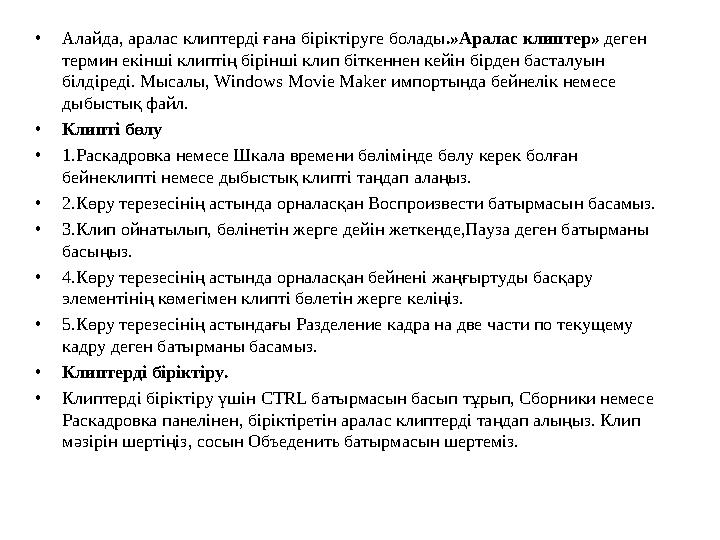 • Алайда, аралас клиптерді ғана біріктіруге болады.»Аралас клиптер» деген термин екінші клиптің бірінші клип біткеннен кейін бірден басталуын білдіреді. Мысалы, Windows Movie Maker импортында бейнелік немесе дыбыстық файл.

• Клипті бөлу

• 1.Раскадровка немесе Шкала времени бөлімінде бөлу керек болған бейнеклипті немесе дыбыстық клипті таңдап алаңыз.

• 2.Көру терезесінің астында орналасқан Воспроизвести батырмасын басамыз.

• 3.Клип ойнатылып, бөлінетін жерге дейін жеткенде,Пауза деген батырманы басыңыз.

• 4.Көру терезесінің астында орналасқан бейнені жаңғыртуды басқару элементінің көмегімен клипті бөлетін жерге келіңіз.

• 5.Көру терезесінің астындағы Разделение кадра на две части по текущему кадру деген батырманы басамыз.

• Клиптерді біріктіру.

• Клиптерді біріктіру үшін CTRL батырмасын басып тұрып, Сборники немесе Раскадровка панелінен, біріктіретін аралас клиптерді таңдап алыңыз. Клип мәзірін шертіңіз, сосын Объеденить батырмасын шертеміз.